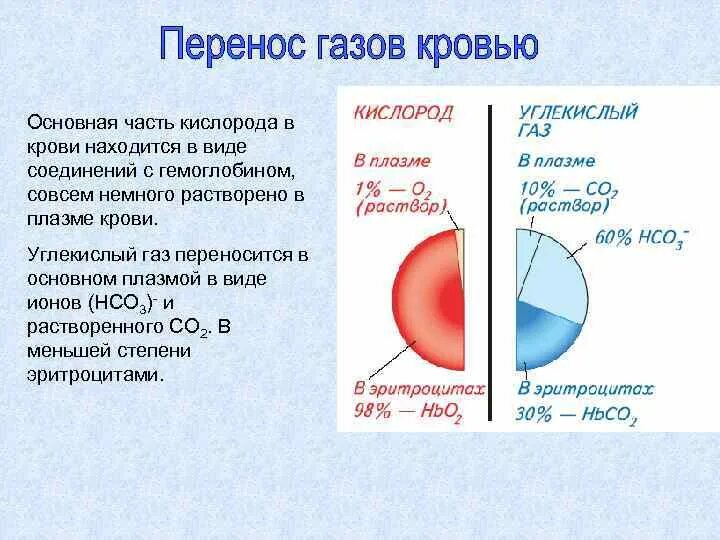 Перенос газов кровью

Основная часть кислорода в крови находится в виде соединений с гемоглобином, совсем немного растворено в плазме крови.

Углекислый газ переносится в основном плазмой в виде ионов $(HCO_3)^-$ и растворенного $CO_2$. В меньшей степени эритроцитами.

КИСЛОРОД

В плазме
1% — $O_2$
(раствор)

В эритроцитах
98% — $HbO_2$

УГЛЕКИСЛЫЙ ГАЗ

В плазме
10% — $CO_2$
(раствор)

60% $HCO_3^-$

В эритроцитах
30% — $HbCO_2$